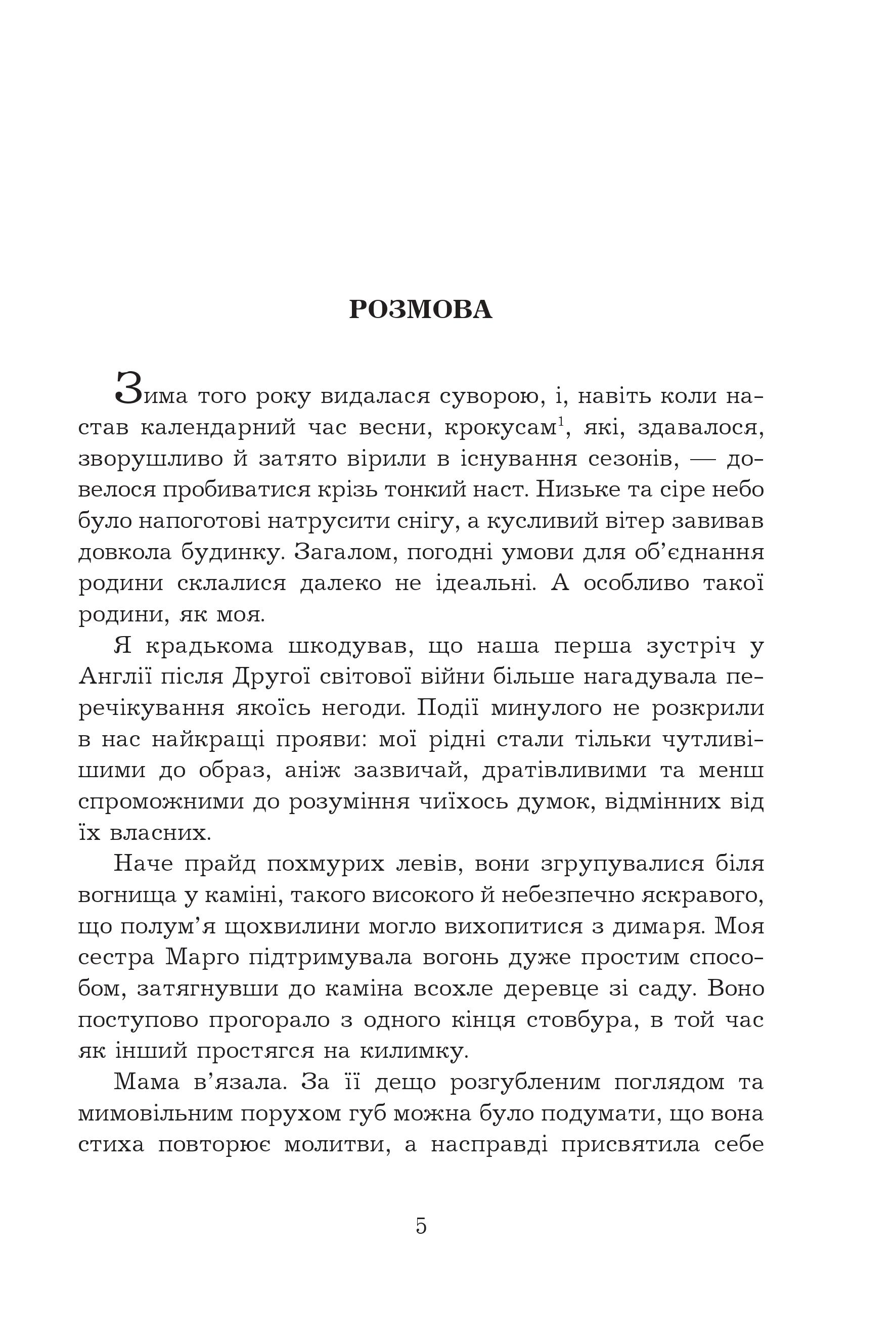 РОЗМОВА

Зима того року видалася суворою, і, навіть коли настав календарний час весни, крокусам$^1$, які, здавалося, зворушливо й затято вірили в існування сезонів, — довелося пробиватися крізь тонкий наст. Низьке та сіре небо було напоготові натрусити снігу, а кусливий вітер завивав довкола будинку. Загалом, погодні умови для об'єднання родини склалися далеко не ідеальні. А особливо такої родини, як моя.

Я крадькома шкодував, що наша перша зустріч у Англії після Другої світової війни більше нагадувала перечікування якоїсь негоди. Події минулого не розкрили в нас найкращі прояви: мої рідні стали тільки чутливішими до образ, аніж зазвичай, дратівливими та менш спроможними до розуміння чиїхось думок, відмінних від їх власних.

Наче прайд похмурих левів, вони згрупувалися біля вогнища у каміні, такого високого й небезпечно яскравого, що полум'я щохвилини могло вихопитися з димаря. Моя сестра Марго підтримувала вогонь дуже простим способом, затягнувши до каміна всохле деревце зі саду. Воно поступово прогорало з одного кінця стовбура, в той час як інший простягся на килимку.

Мама в'язала. За її дещо розгубленим поглядом та мимовільним порухом губ можна було подумати, що вона стиха повторює молитви, а насправді присвятила себе

5